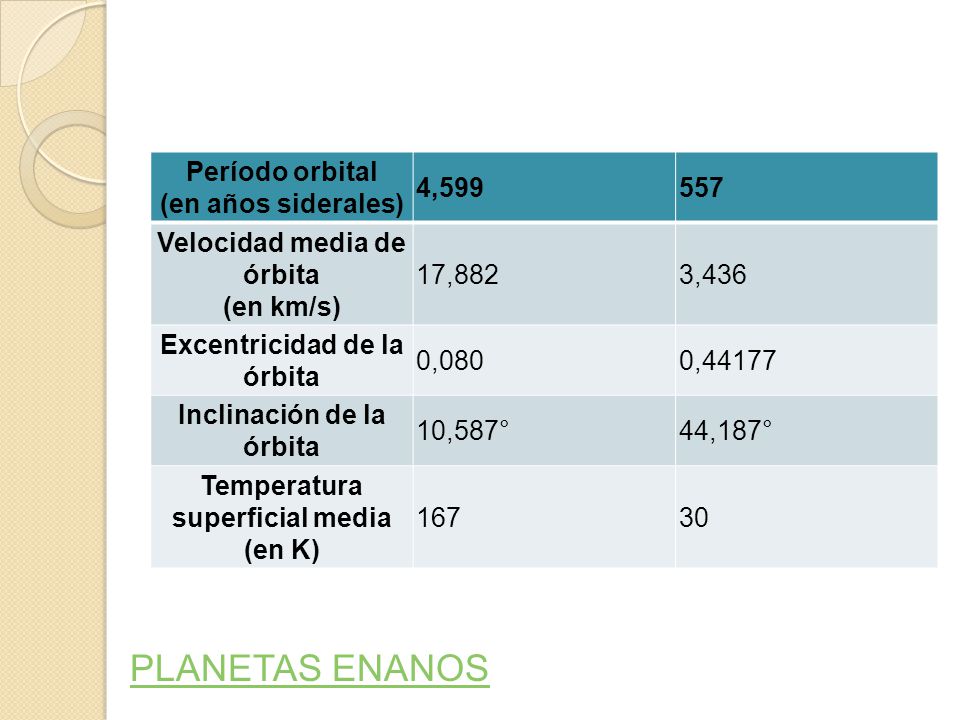 | Período orbital (en años siderales) | 4,599 | 557 |
|---|---|---|
| Velocidad media de órbita (en km/s) | 17,882 | 3,436 |
| Excentricidad de la órbita | 0,080 | 0,44177 |
| Inclinación de la órbita | 10,587° | 44,187° |
| Temperatura superficial media (en K) | 167 | 30 |

PLANETAS ENANOS